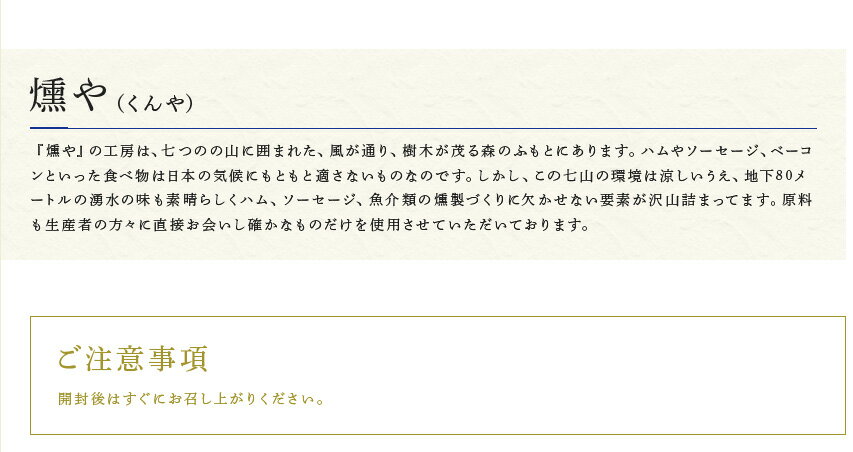 燻や（くんや）

「燻や」の工房は、七つのの山に囲まれた、風が通り、樹木が茂る森のふもとにあります。ハムやソーセージ、ベーコンといった食べ物は日本の気候にもともと適さないものなのです。しかし、この七山の環境は涼しいうえ、地下80メートルの湧水の味も素晴らしくハム、ソーセージ、魚介類の燻製づくりに欠かせない要素が沢山詰まってます。原料も生産者の方々に直接お会いし確かなものだけを使用させていただいております。

ご注意事項

開封後はすぐにお召し上がりください。